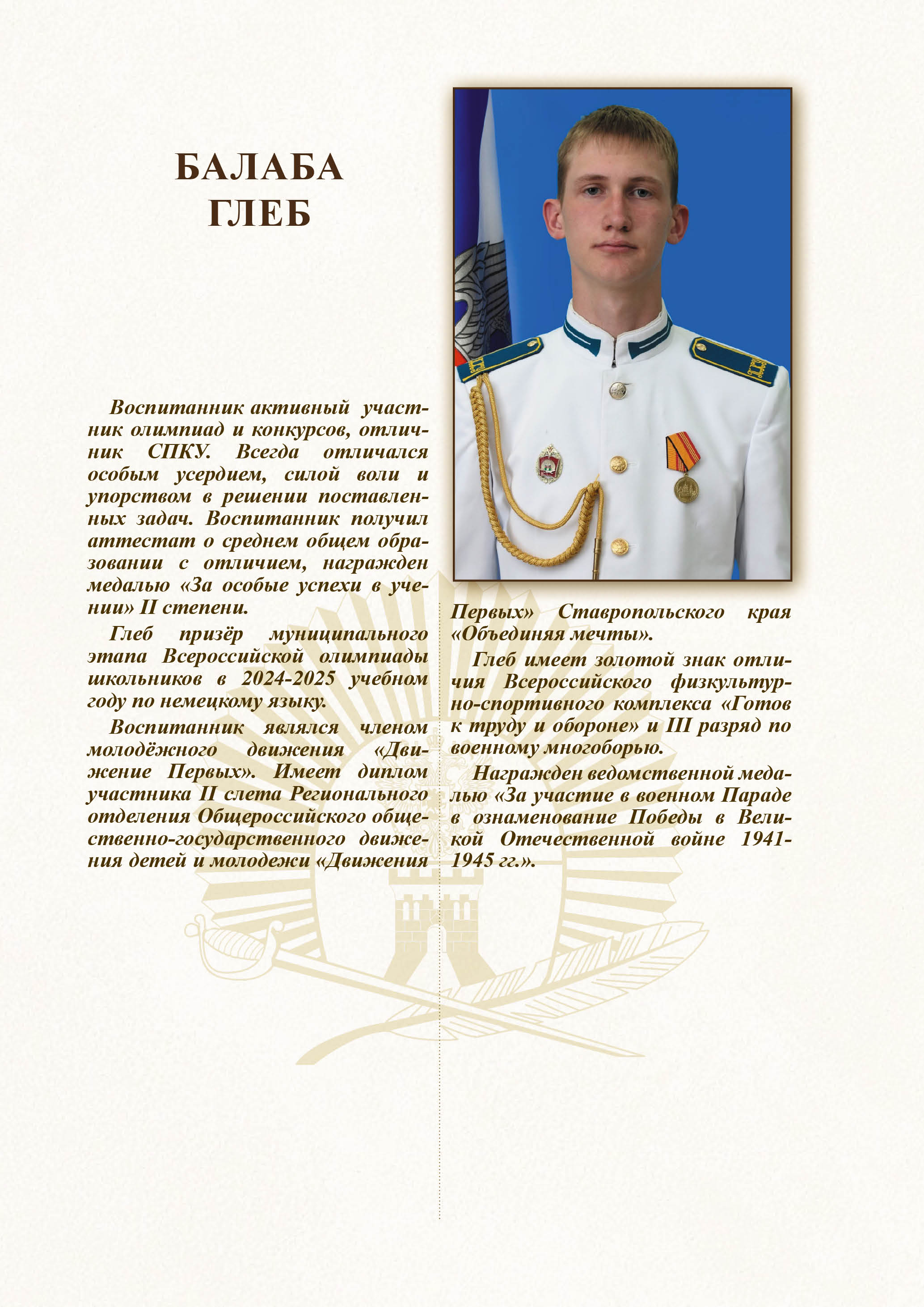 БАЛАБА
ГЛЕБ

Воспитанник активный участник олимпиад и конкурсов, отличник СПКУ. Всегда отличался особым усердием, силой воли и упорством в решении поставленных задач. Воспитанник получил аттестат о среднем общем образовании с отличием, награжден медалью «За особые успехи в учении» II степени.

Глеб призёр муниципального этапа Всероссийской олимпиады школьников в 2024-2025 учебном году по немецкому языку.

Воспитанник являлся членом молодёжного движения «Движение Первых». Имеет диплом участника II слета Регионального отделения Общероссийского общественно-государственного движения детей и молодежи «Движения Первых» Ставропольского края «Объединяя мечты».

Глеб имеет золотой знак отличия Всероссийского физкультурно-спортивного комплекса «Готов к труду и обороне» и III разряд по военному многоборью.

Награжден ведомственной медалью «За участие в военном Параде в ознаменование Победы в Великой Отечественной войне 1941-1945 гг.».